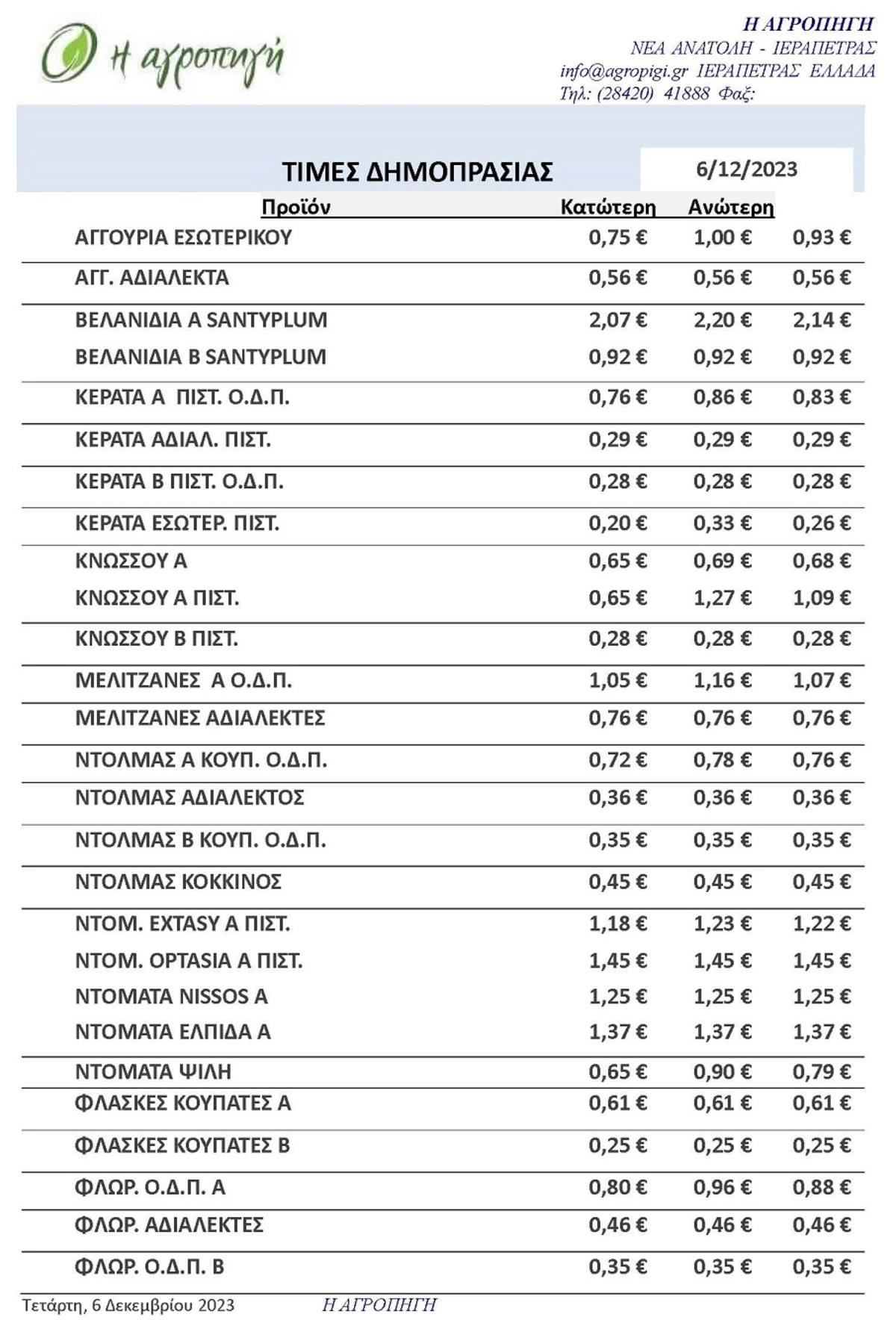 η αγροπηγή

Η ΑΓΡΟΠΗΓΗ
ΝΕΑ ΑΝΑΤΟΛΗ - ΙΕΡΑΠΕΤΡΑΣ
info@agropigi.gr ΙΕΡΑΠΕΤΡΑΣ ΕΛΛΑΔΑ
Τηλ: (28420) 41888 Φαξ:

ΤΙΜΕΣ ΔΗΜΟΠΡΑΣΙΑΣ 6/12/2023

| Προϊόν | Κατώτερη | Ανώτερη | |
|---|---|---|---|
| ΑΓΓΟΥΡΙΑ ΕΣΩΤΕΡΙΚΟΥ | 0,75 € | 1,00 € | 0,93 € |
| ΑΓΓ. ΑΔΙΑΛΕΚΤΑ | 0,56 € | 0,56 € | 0,56 € |
| ΒΕΛΑΝΙΔΙΑ Α SANTYPLUM | 2,07 € | 2,20 € | 2,14 € |
| ΒΕΛΑΝΙΔΙΑ Β SANTYPLUM | 0,92 € | 0,92 € | 0,92 € |
| ΚΕΡΑΤΑ Α ΠΙΣΤ. Ο.Δ.Π. | 0,76 € | 0,86 € | 0,83 € |
| ΚΕΡΑΤΑ ΑΔΙΑΛ. ΠΙΣΤ. | 0,29 € | 0,29 € | 0,29 € |
| ΚΕΡΑΤΑ Β ΠΙΣΤ. Ο.Δ.Π. | 0,28 € | 0,28 € | 0,28 € |
| ΚΕΡΑΤΑ ΕΣΩΤΕΡ. ΠΙΣΤ. | 0,20 € | 0,33 € | 0,26 € |
| ΚΝΩΣΣΟΥ Α | 0,65 € | 0,69 € | 0,68 € |
| ΚΝΩΣΣΟΥ Α ΠΙΣΤ. | 0,65 € | 1,27 € | 1,09 € |
| ΚΝΩΣΣΟΥ Β ΠΙΣΤ. | 0,28 € | 0,28 € | 0,28 € |
| ΜΕΛΙΤΖΑΝΕΣ Α Ο.Δ.Π. | 1,05 € | 1,16 € | 1,07 € |
| ΜΕΛΙΤΖΑΝΕΣ ΑΔΙΑΛΕΚΤΕΣ | 0,76 € | 0,76 € | 0,76 € |
| ΝΤΟΛΜΑΣ Α ΚΟΥΠ. Ο.Δ.Π. | 0,72 € | 0,78 € | 0,76 € |
| ΝΤΟΛΜΑΣ ΑΔΙΑΛΕΚΤΟΣ | 0,36 € | 0,36 € | 0,36 € |
| ΝΤΟΛΜΑΣ Β ΚΟΥΠ. Ο.Δ.Π. | 0,35 € | 0,35 € | 0,35 € |
| ΝΤΟΛΜΑΣ ΚΟΚΚΙΝΟΣ | 0,45 € | 0,45 € | 0,45 € |
| ΝΤΟΜ. EXTASY Α ΠΙΣΤ. | 1,18 € | 1,23 € | 1,22 € |
| ΝΤΟΜ. OPTASIA Α ΠΙΣΤ. | 1,45 € | 1,45 € | 1,45 € |
| ΝΤΟΜΑΤΑ NISSOS Α | 1,25 € | 1,25 € | 1,25 € |
| ΝΤΟΜΑΤΑ ΕΛΠΙΔΑ Α | 1,37 € | 1,37 € | 1,37 € |
| ΝΤΟΜΑΤΑ ΨΙΛΗ | 0,65 € | 0,90 € | 0,79 € |
| ΦΛΑΣΚΕΣ ΚΟΥΠΑΤΕΣ Α | 0,61 € | 0,61 € | 0,61 € |
| ΦΛΑΣΚΕΣ ΚΟΥΠΑΤΕΣ Β | 0,25 € | 0,25 € | 0,25 € |
| ΦΛΩΡ. Ο.Δ.Π. Α | 0,80 € | 0,96 € | 0,88 € |
| ΦΛΩΡ. ΑΔΙΑΛΕΚΤΕΣ | 0,46 € | 0,46 € | 0,46 € |
| ΦΛΩΡ. Ο.Δ.Π. Β | 0,35 € | 0,35 € | 0,35 € |

Τετάρτη, 6 Δεκεμβρίου 2023 Η ΑΓΡΟΠΗΓΗ